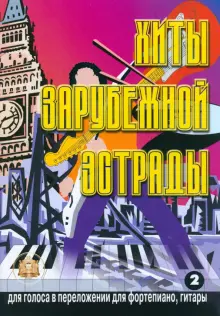 ХИТЫ
ЗАРУБЕЖНОЙ
ЭСТРАДЫ

2

для голоса в переложении для фортепиано, гитары